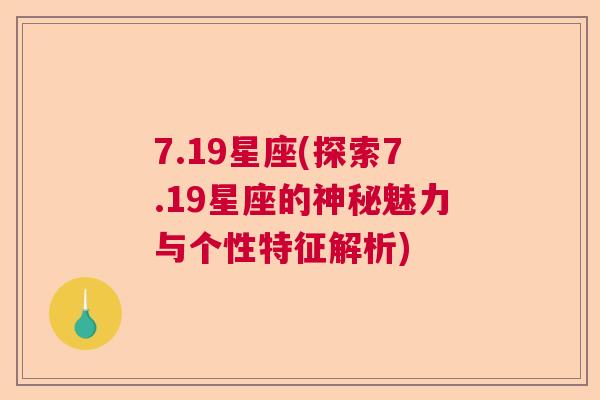 7.19星座(探索7.19星座的神秘魅力与个性特征解析)